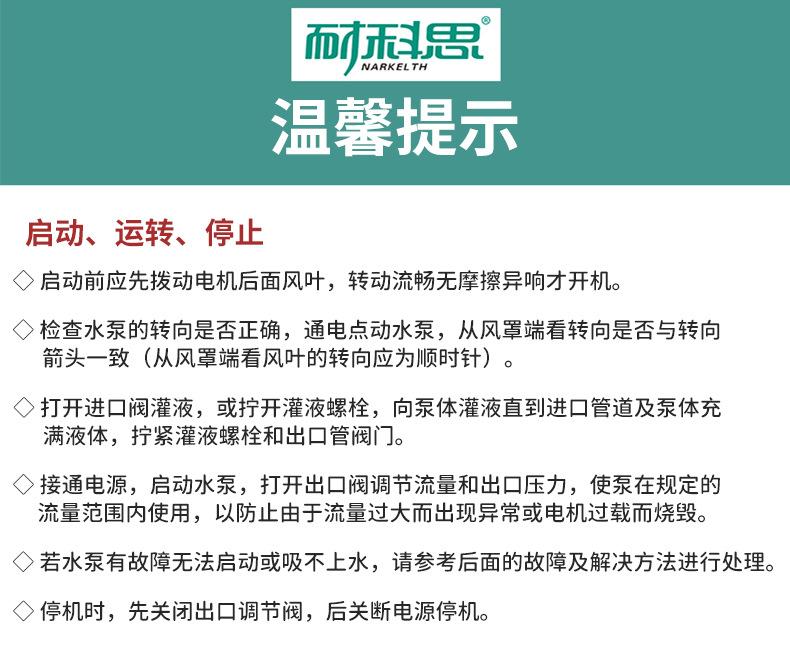 耐科思®
NARKELTH

温馨提示

启动、运转、停止

◇启动前应先拨动电机后面风叶，转动流畅无摩擦异响才开机。

◇检查水泵的转向是否正确，通电点动水泵，从风罩端看转向是否与转向箭头一致（从风罩端看风叶的转向应为顺时针）。

◇打开进口阀灌液，或拧开灌液螺栓，向泵体灌液直到进口管道及泵体充满液体，拧紧灌液螺栓和出口管阀门。

◇接通电源，启动水泵，打开出口阀调节流量和出口压力，使泵在规定的流量范围内使用，以防止由于流量过大而出现异常或电机过载而烧毁。

◇若水泵有故障无法启动或吸不上水，请参考后面的故障及解决方法进行处理。

◇停机时，先关闭出口调节阀，后关断电源停机。